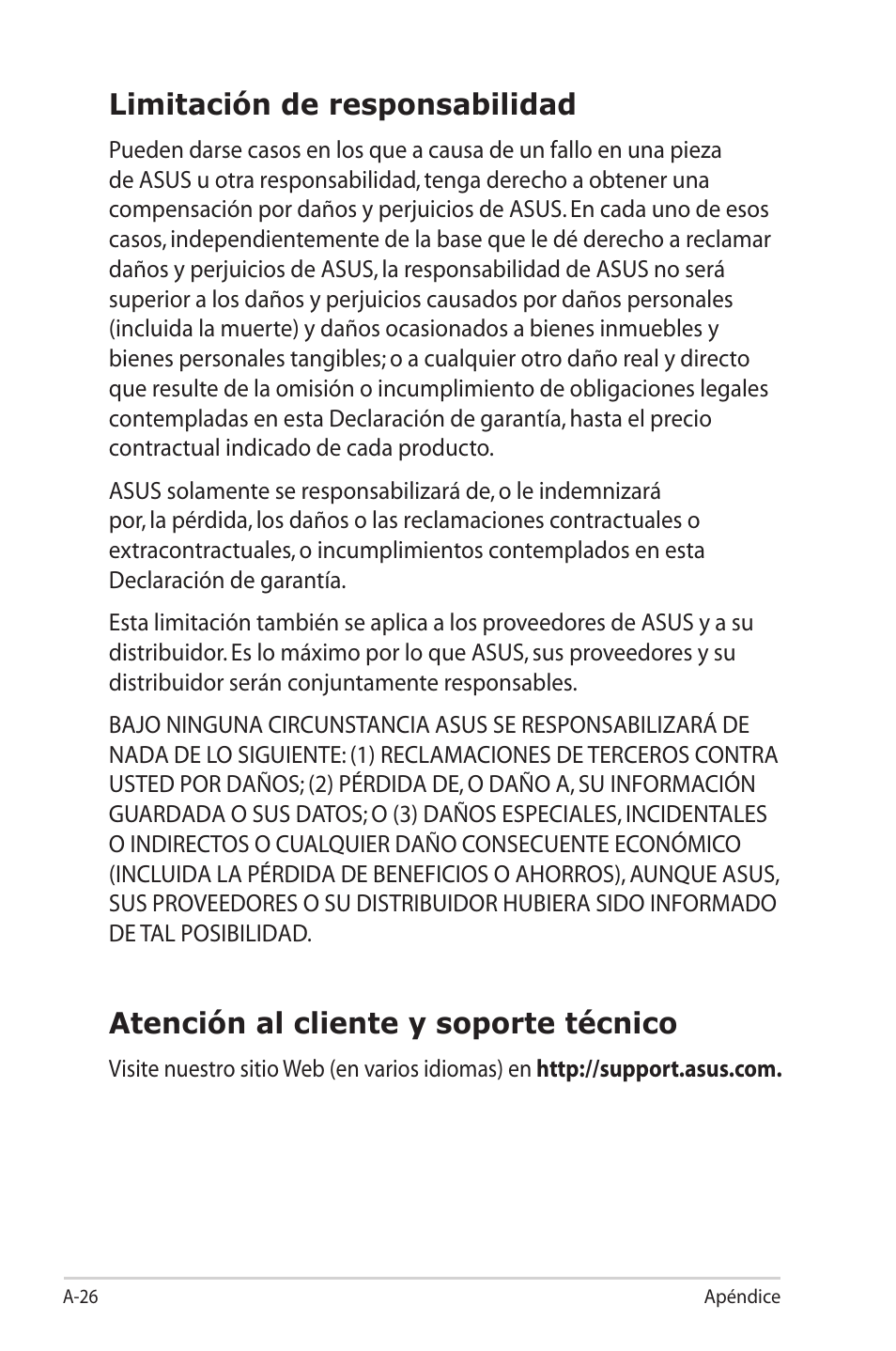 Limitación de responsabilidad

Pueden darse casos en los que a causa de un fallo en una pieza de ASUS u otra responsabilidad, tenga derecho a obtener una compensación por daños y perjuicios de ASUS. En cada uno de esos casos, independientemente de la base que le dé derecho a reclamar daños y perjuicios de ASUS, la responsabilidad de ASUS no será superior a los daños y perjuicios causados por daños personales (incluida la muerte) y daños ocasionados a bienes inmuebles y bienes personales tangibles; o a cualquier otro daño real y directo que resulte de la omisión o incumplimiento de obligaciones legales contempladas en esta Declaración de garantía, hasta el precio contractual indicado de cada producto.

ASUS solamente se responsabilizará de, o le indemnizará por, la pérdida, los daños o las reclamaciones contractuales o extracontractuales, o incumplimientos contemplados en esta Declaración de garantía.

Esta limitación también se aplica a los proveedores de ASUS y a su distribuidor. Es lo máximo por lo que ASUS, sus proveedores y su distribuidor serán conjuntamente responsables.

BAJO NINGUNA CIRCUNSTANCIA ASUS SE RESPONSABILIZARÁ DE NADA DE LO SIGUIENTE: (1) RECLAMACIONES DE TERCEROS CONTRA USTED POR DAÑOS; (2) PÉRDIDA DE, O DAÑO A, SU INFORMACIÓN GUARDADA O SUS DATOS; O (3) DAÑOS ESPECIALES, INCIDENTALES O INDIRECTOS O CUALQUIER DAÑO CONSECUENTE ECONÓMICO (INCLUIDA LA PÉRDIDA DE BENEFICIOS O AHORROS), AUNQUE ASUS, SUS PROVEEDORES O SU DISTRIBUIDOR HUBIERA SIDO INFORMADO DE TAL POSIBILIDAD.

Atención al cliente y soporte técnico

Visite nuestro sitio Web (en varios idiomas) en http://support.asus.com.

A-26

Apéndice